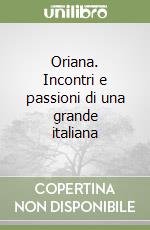 unilibro

Oriana. Incontri e passioni di una grande italiana

COPERTINA NON DISPONIBILE